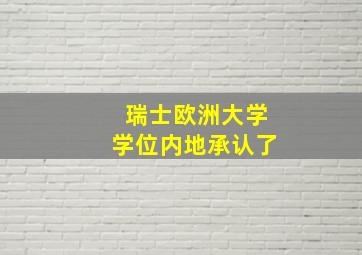 瑞士欧洲大学
学位内地承认了